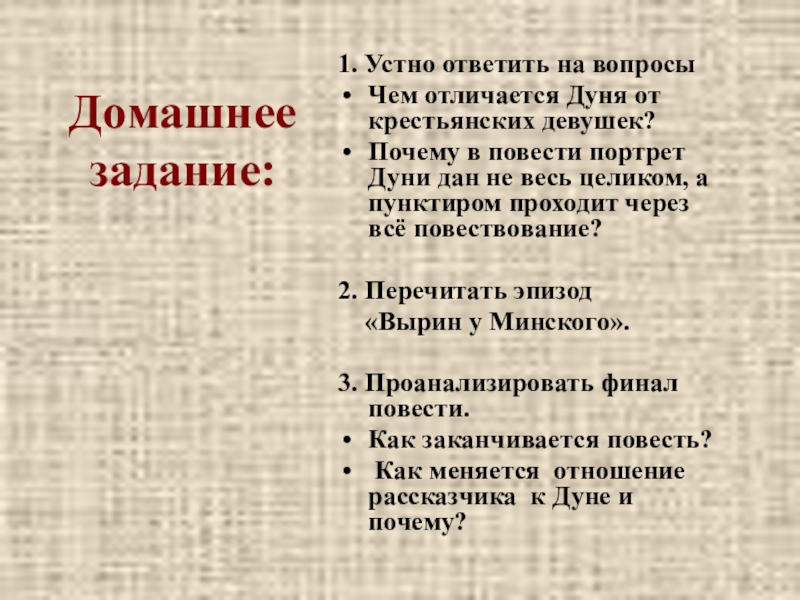 Домашнее задание:

1. Устно ответить на вопросы

• Чем отличается Дуня от крестьянских девушек?
• Почему в повести портрет Дуни дан не весь целиком, а пунктиром проходит через всё повествование?

2. Перечитать эпизод «Вырин у Минского».

3. Проанализировать финал повести.

• Как заканчивается повесть?
• Как меняется отношение рассказчика к Дуне и почему?